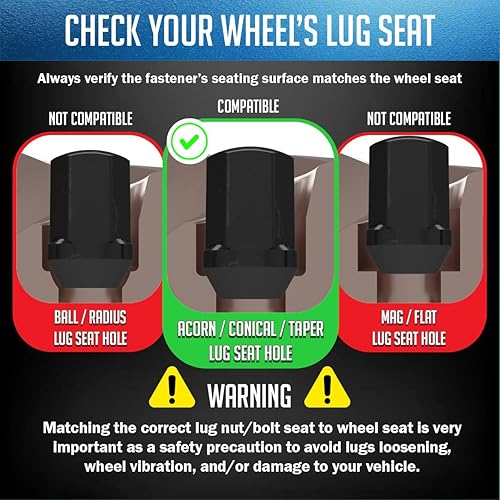 CHECK YOUR WHEEL'S LUG SEAT

Always verify the fastener's seating surface matches the wheel seat

NOT COMPATIBLE

BALL / RADIUS LUG SEAT HOLE

COMPATIBLE

ACORN / CONICAL / TAPER LUG SEAT HOLE

NOT COMPATIBLE

MAG / FLAT LUG SEAT HOLE

WARNING

Matching the correct lug nut/bolt seat to wheel seat is very important as a safety precaution to avoid lugs loosening, wheel vibration, and/or damage to your vehicle.